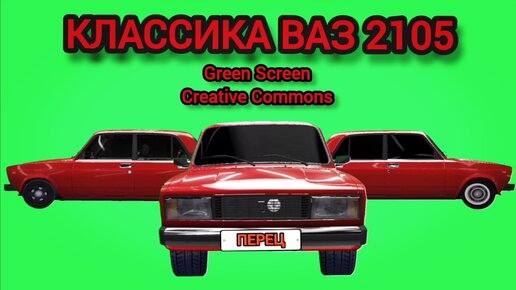 КЛАССИКА ВАЗ 2105

Green Screen
Creative Commons

ПЕРЕЦ